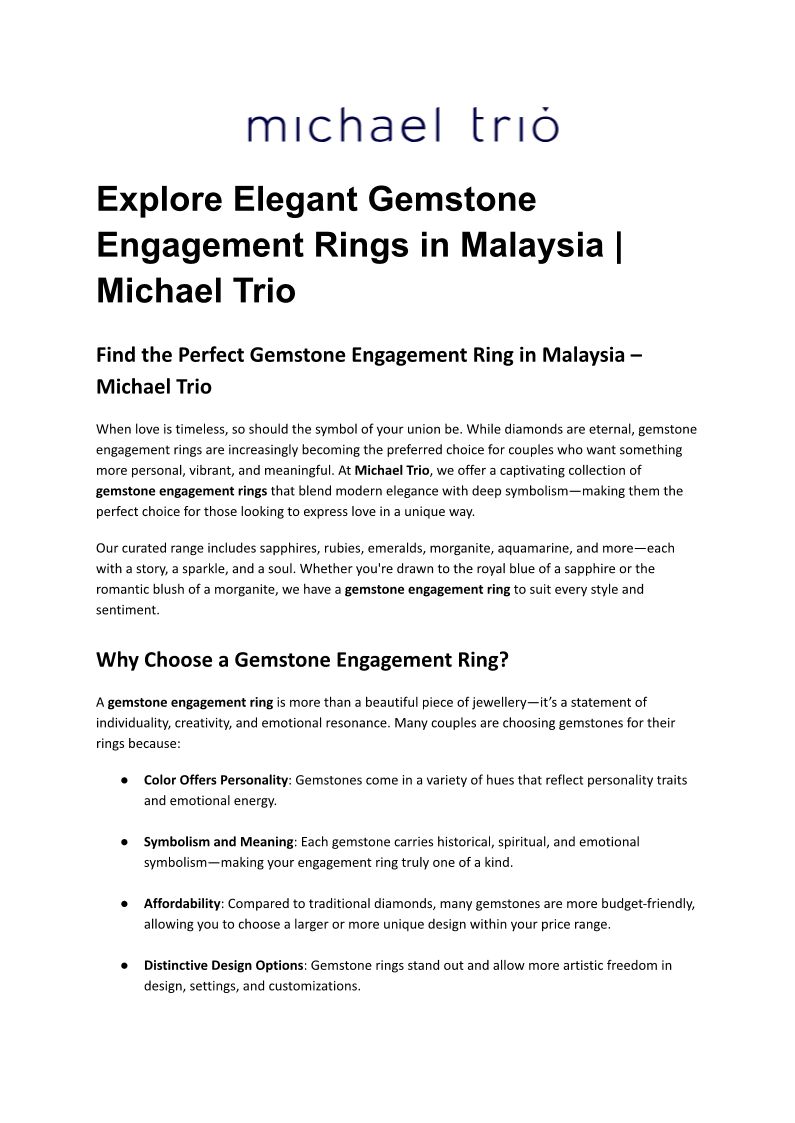 michael trio

Explore Elegant Gemstone Engagement Rings in Malaysia | Michael Trio

Find the Perfect Gemstone Engagement Ring in Malaysia – Michael Trio

When love is timeless, so should the symbol of your union be. While diamonds are eternal, gemstone engagement rings are increasingly becoming the preferred choice for couples who want something more personal, vibrant, and meaningful. At Michael Trio, we offer a captivating collection of gemstone engagement rings that blend modern elegance with deep symbolism—making them the perfect choice for those looking to express love in a unique way.

Our curated range includes sapphires, rubies, emeralds, morganite, aquamarine, and more—each with a story, a sparkle, and a soul. Whether you're drawn to the royal blue of a sapphire or the romantic blush of a morganite, we have a gemstone engagement ring to suit every style and sentiment.

Why Choose a Gemstone Engagement Ring?

A gemstone engagement ring is more than a beautiful piece of jewellery—it's a statement of individuality, creativity, and emotional resonance. Many couples are choosing gemstones for their rings because:

● Color Offers Personality: Gemstones come in a variety of hues that reflect personality traits and emotional energy.

● Symbolism and Meaning: Each gemstone carries historical, spiritual, and emotional symbolism—making your engagement ring truly one of a kind.

● Affordability: Compared to traditional diamonds, many gemstones are more budget-friendly, allowing you to choose a larger or more unique design within your price range.

● Distinctive Design Options: Gemstone rings stand out and allow more artistic freedom in design, settings, and customizations.